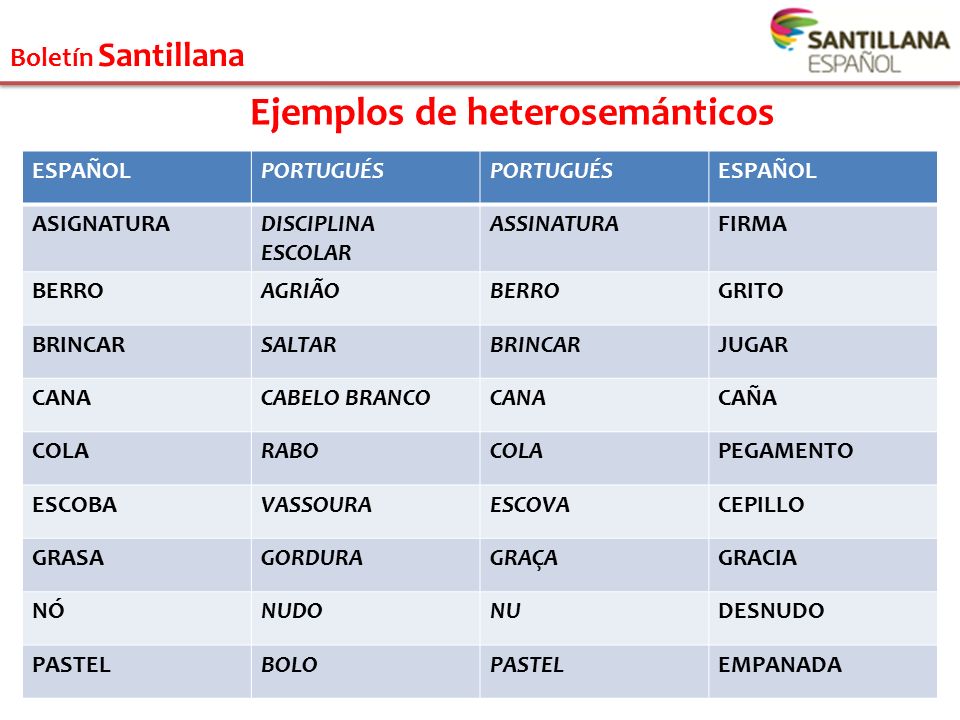 Boletín Santillana

SANTILLANA ESPAÑOL

Ejemplos de heterosemánticos

| ESPAÑOL | PORTUGUÉS | PORTUGUÉS | ESPAÑOL |
|---|---|---|---|
| ASIGNATURA | DISCIPLINA ESCOLAR | ASSINATURA | FIRMA |
| BERRO | AGRIÃO | BERRO | GRITO |
| BRINCAR | SALTAR | BRINCAR | JUGAR |
| CANA | CABELO BRANCO | CANA | CAÑA |
| COLA | RABO | COLA | PEGAMENTO |
| ESCOBA | VASSOURA | ESCOVA | CEPILLO |
| GRASA | GORDURA | GRAÇA | GRACIA |
| NÓ | NUDO | NU | DESNUDO |
| PASTEL | BOLO | PASTEL | EMPANADA |